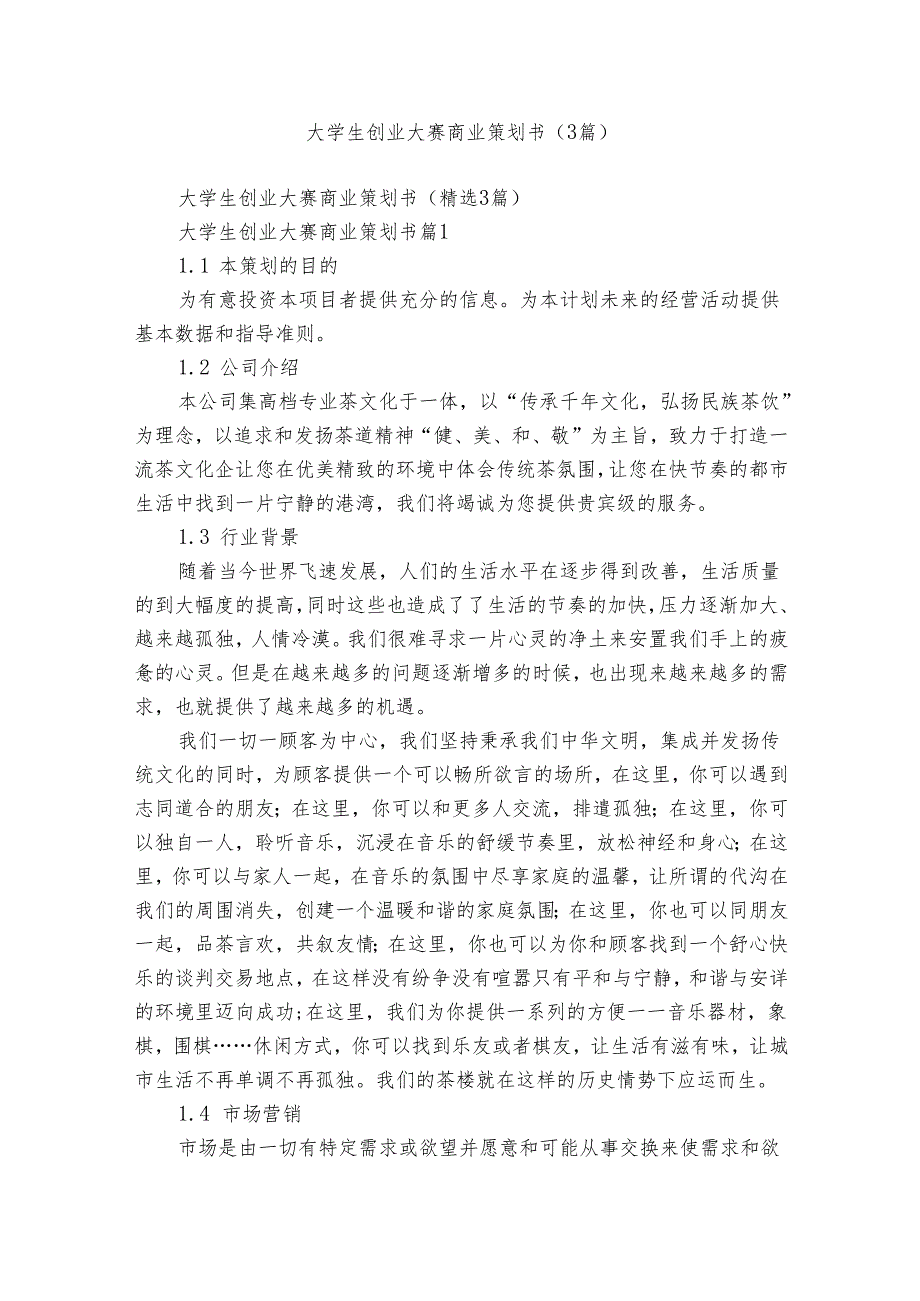 大学生创业大赛商业策划书（3篇）

大学生创业大赛商业策划书（精选3篇）

大学生创业大赛商业策划书篇1

1.1 本策划的目的

为有意投资本项目者提供充分的信息。为本计划未来的经营活动提供基本数据和指导准则。

1.2 公司介绍

本公司集高档专业茶文化于一体，以“传承千年文化，弘扬民族茶饮”为理念，以追求和发扬茶道精神“健、美、和、敬”为主旨，致力于打造一流茶文化企让您在优美精致的环境中体会传统茶氛围，让您在快节奏的都市生活中找到一片宁静的港湾，我们将竭诚为您提供贵宾级的服务。

1.3 行业背景

随着当今世界飞速发展，人们的生活水平在逐步得到改善，生活质量的到大幅度的提高，同时这些也造成了了生活的节奏的加快，压力逐渐加大、越来越孤独，人情冷漠。我们很难寻求一片心灵的净土来安置我们手上的疲惫的心灵。但是在越来越多的问题逐渐增多的时候，也出现来越来越多的需求，也就提供了越来越多的机遇。

我们一切一顾客为中心，我们坚持秉承我们中华文明，集成并发扬传统文化的同时，为顾客提供一个可以畅所欲言的场所，在这里，你可以遇到志同道合的朋友；在这里，你可以和更多人交流，排遣孤独；在这里，你可以独自一人，聆听音乐，沉浸在音乐的舒缓节奏里，放松神经和身心；在这里，你可以与家人一起，在音乐的氛围中尽享家庭的温馨，让所谓的代沟在我们的周围消失，创建一个温暖和谐的家庭氛围；在这里，你也可以同朋友一起，品茶言欢，共叙友情；在这里，你也可以为你和顾客找到一个舒心快乐的谈判交易地点，在这样没有纷争没有喧嚣只有平和与宁静，和谐与安详的环境里迈向成功；在这里，我们为你提供一系列的方便——音乐器材，象棋，围棋……休闲方式，你可以找到乐友或者棋友，让生活有滋有味，让城市生活不再单调不再孤独。我们的茶楼就在这样的历史情势下应运而生。

1.4 市场营销

市场是由一切有特定需求或欲望并愿意和可能从事交换来使需求和欲